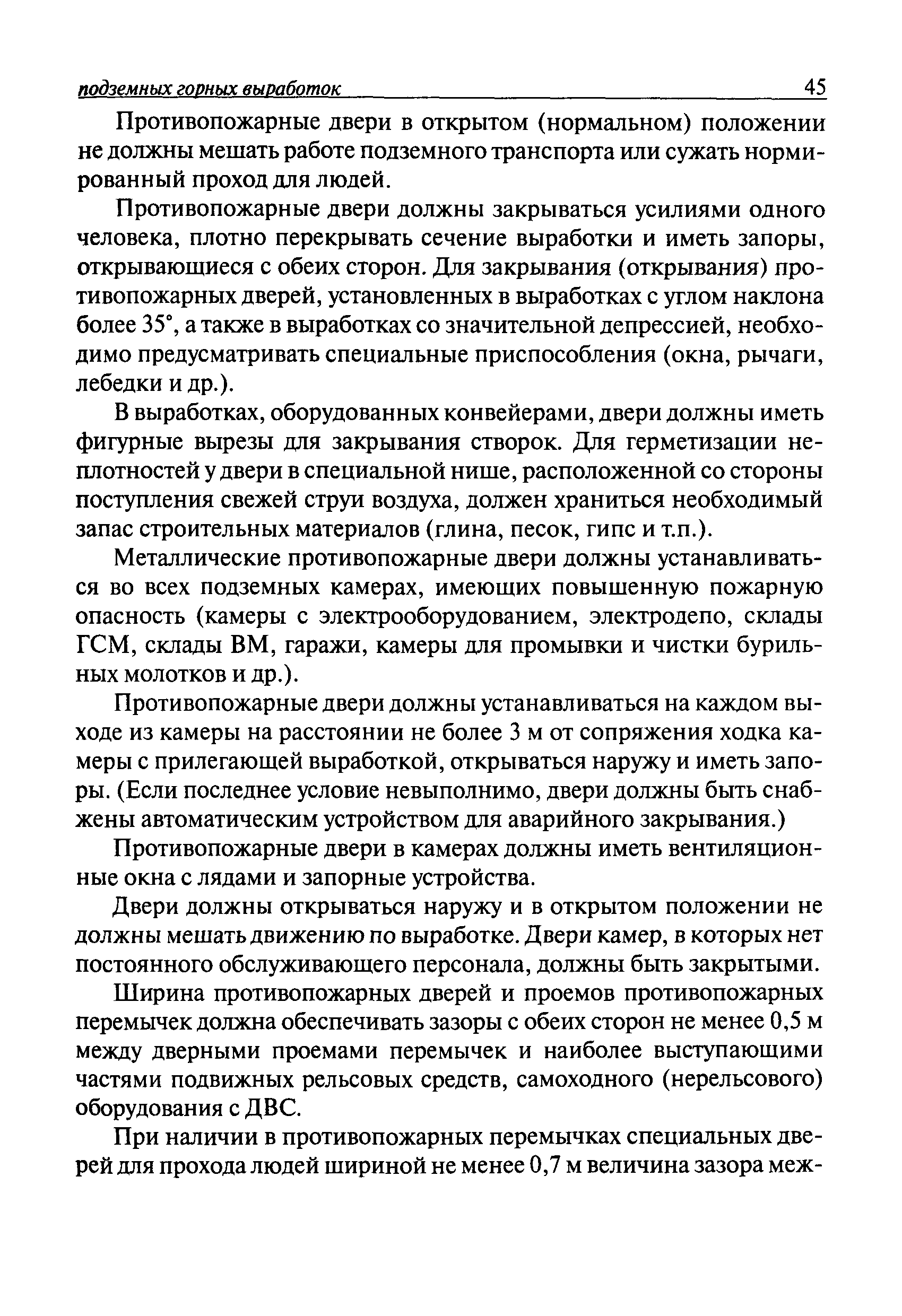 подземных горных выработок 45

Противопожарные двери в открытом (нормальном) положении не должны мешать работе подземного транспорта или сужать нормированный проход для людей.

Противопожарные двери должны закрываться усилиями одного человека, плотно перекрывать сечение выработки и иметь запоры, открывающиеся с обеих сторон. Для закрывания (открывания) противопожарных дверей, установленных в выработках с углом наклона более 35°, а также в выработках со значительной депрессией, необходимо предусматривать специальные приспособления (окна, рычаги, лебедки и др.).

В выработках, оборудованных конвейерами, двери должны иметь фигурные вырезы для закрывания створок. Для герметизации неплотностей у двери в специальной нише, расположенной со стороны поступления свежей струи воздуха, должен храниться необходимый запас строительных материалов (глина, песок, гипс и т.п.).

Металлические противопожарные двери должны устанавливаться во всех подземных камерах, имеющих повышенную пожарную опасность (камеры с электрооборудованием, электродепо, склады ГСМ, склады ВМ, гаражи, камеры для промывки и чистки бурильных молотков и др.).

Противопожарные двери должны устанавливаться на каждом выходе из камеры на расстоянии не более 3 м от сопряжения ходка камеры с прилегающей выработкой, открываться наружу и иметь запоры. (Если последнее условие невыполнимо, двери должны быть снабжены автоматическим устройством для аварийного закрывания.)

Противопожарные двери в камерах должны иметь вентиляционные окна с лядами и запорные устройства.

Двери должны открываться наружу и в открытом положении не должны мешать движению по выработке. Двери камер, в которых нет постоянного обслуживающего персонала, должны быть закрытыми.

Ширина противопожарных дверей и проемов противопожарных перемычек должна обеспечивать зазоры с обеих сторон не менее 0,5 м между дверными проемами перемычек и наиболее выступающими частями подвижных рельсовых средств, самоходного (нерельсового) оборудования с ДВС.

При наличии в противопожарных перемычках специальных дверей для прохода людей шириной не менее 0,7 м величина зазора меж-